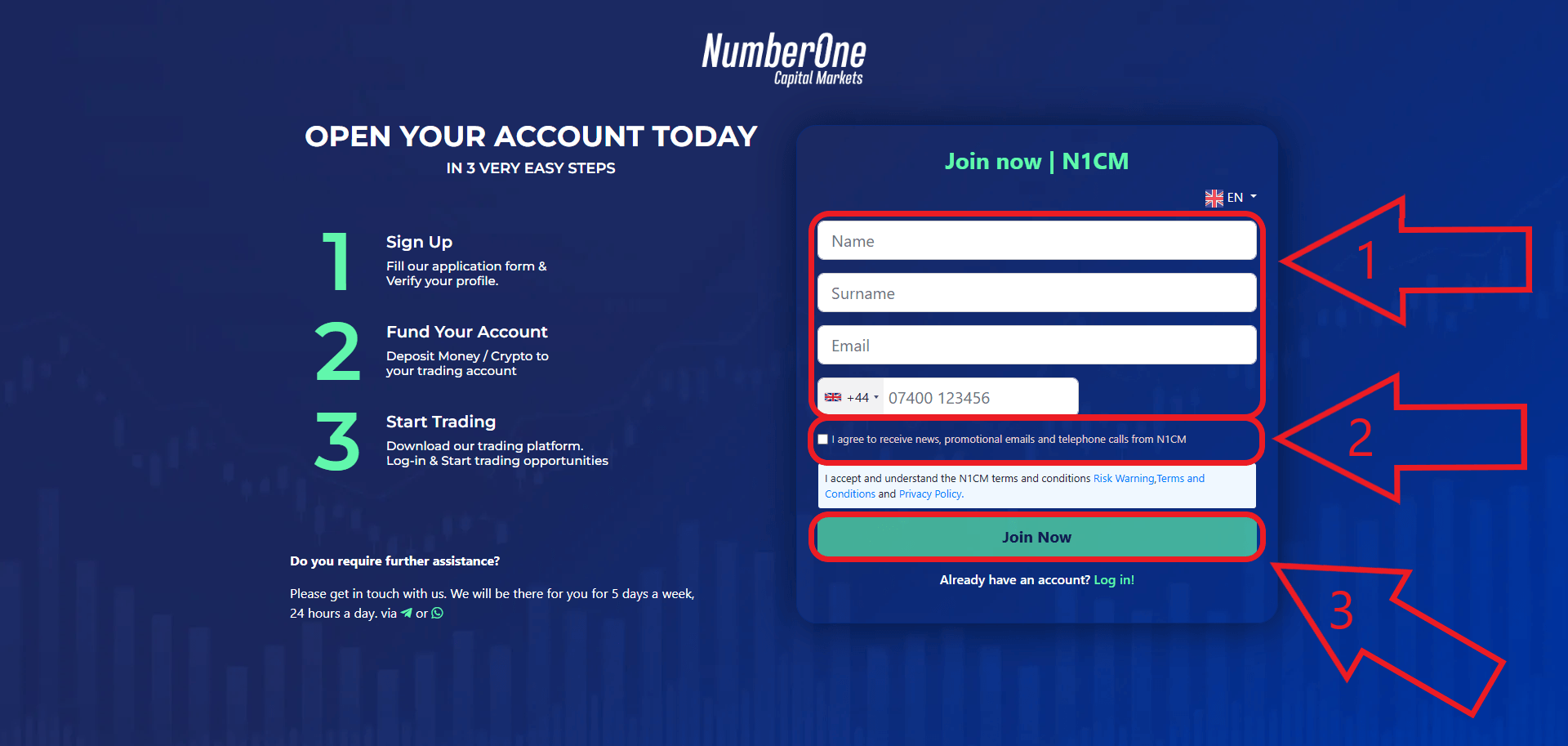 NumberOne
Capital Markets

OPEN YOUR ACCOUNT TODAY
IN 3 VERY EASY STEPS

1
Sign Up
Fill our application form & Verify your profile.

2
Fund Your Account
Deposit Money / Crypto to your trading account

3
Start Trading
Download our trading platform. Log-in & Start trading opportunities

Do you require further assistance?

Please get in touch with us. We will be there for you for 5 days a week, 24 hours a day. via or

Join now | N1CM

EN

Name

Surname

Email

+44 07400 123456

I agree to receive news, promotional emails and telephone calls from N1CM

I accept and understand the N1CM terms and conditions Risk Warning,Terms and Conditions and Privacy Policy.

Join Now

Already have an account? Log in!

1

2

3